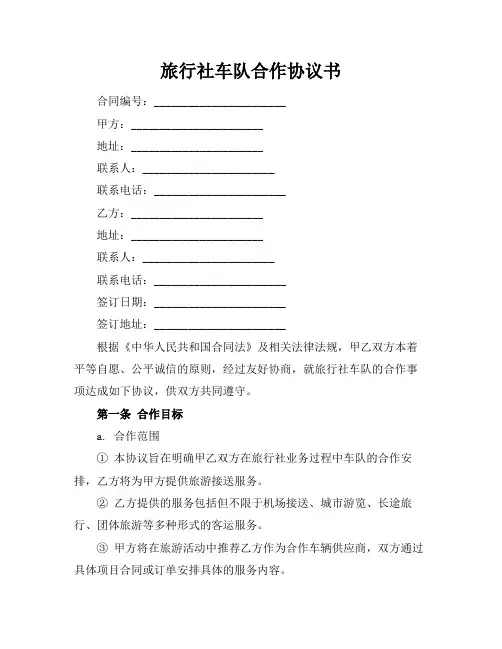 旅行社车队合作协议书

合同编号：________________________

甲方：________________________

地址：________________________

联系人：________________________

联系电话：________________________

乙方：________________________

地址：________________________

联系人：________________________

联系电话：________________________

签订日期：________________________

签订地址：________________________

根据《中华人民共和国合同法》及相关法律法规，甲乙双方本着平等自愿、公平诚信的原则，经过友好协商，就旅行社车队的合作事项达成如下协议，供双方共同遵守。

第一条 合作目标

a. 合作范围

① 本协议旨在明确甲乙双方在旅行社业务过程中车队的合作安排，乙方将为甲方提供旅游接送服务。

② 乙方提供的服务包括但不限于机场接送、城市游览、长途旅行、团体旅游等多种形式的客运服务。

③ 甲方将在旅游活动中推荐乙方作为合作车辆供应商，双方通过具体项目合同或订单安排具体的服务内容。